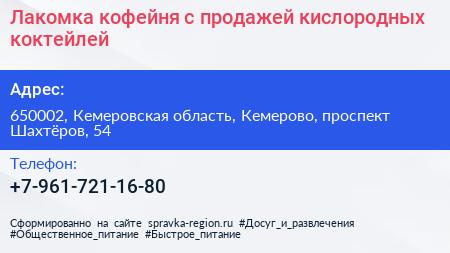 Лакомка кофейня с продажей кислородных коктейлей

Адрес:

650002, Кемеровская область, Кемерово, проспект Шахтёров, 54

Телефон:

+7-961-721-16-80

Сформированно на сайте spravka-region.ru #Досуг_и_развлечения #Общественное_питание #Быстрое_питание